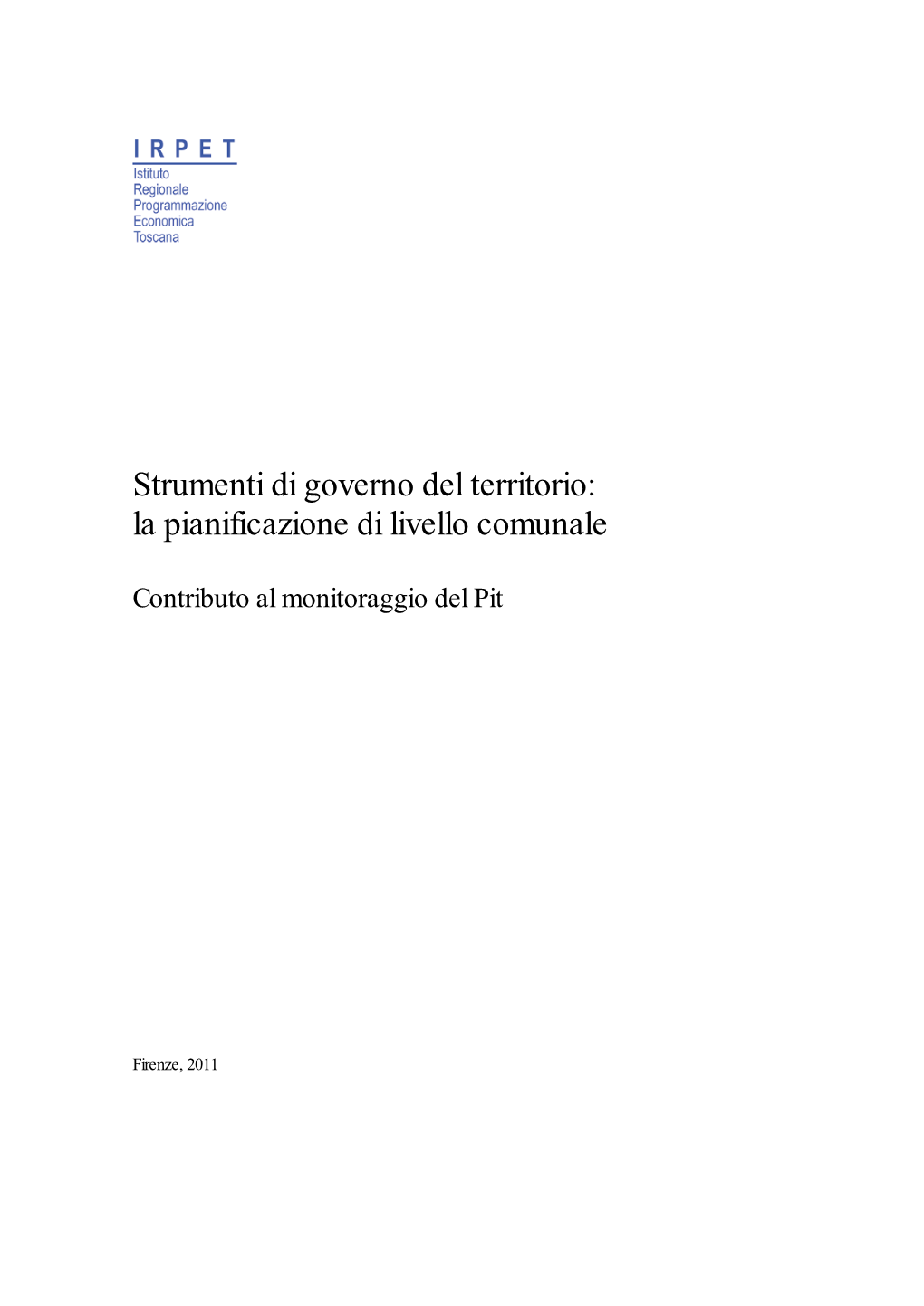 I R P E T
Istituto
Regionale
Programmazione
Economica
Toscana

Strumenti di governo del territorio: la pianificazione di livello comunale

Contributo al monitoraggio del Pit

Firenze, 2011